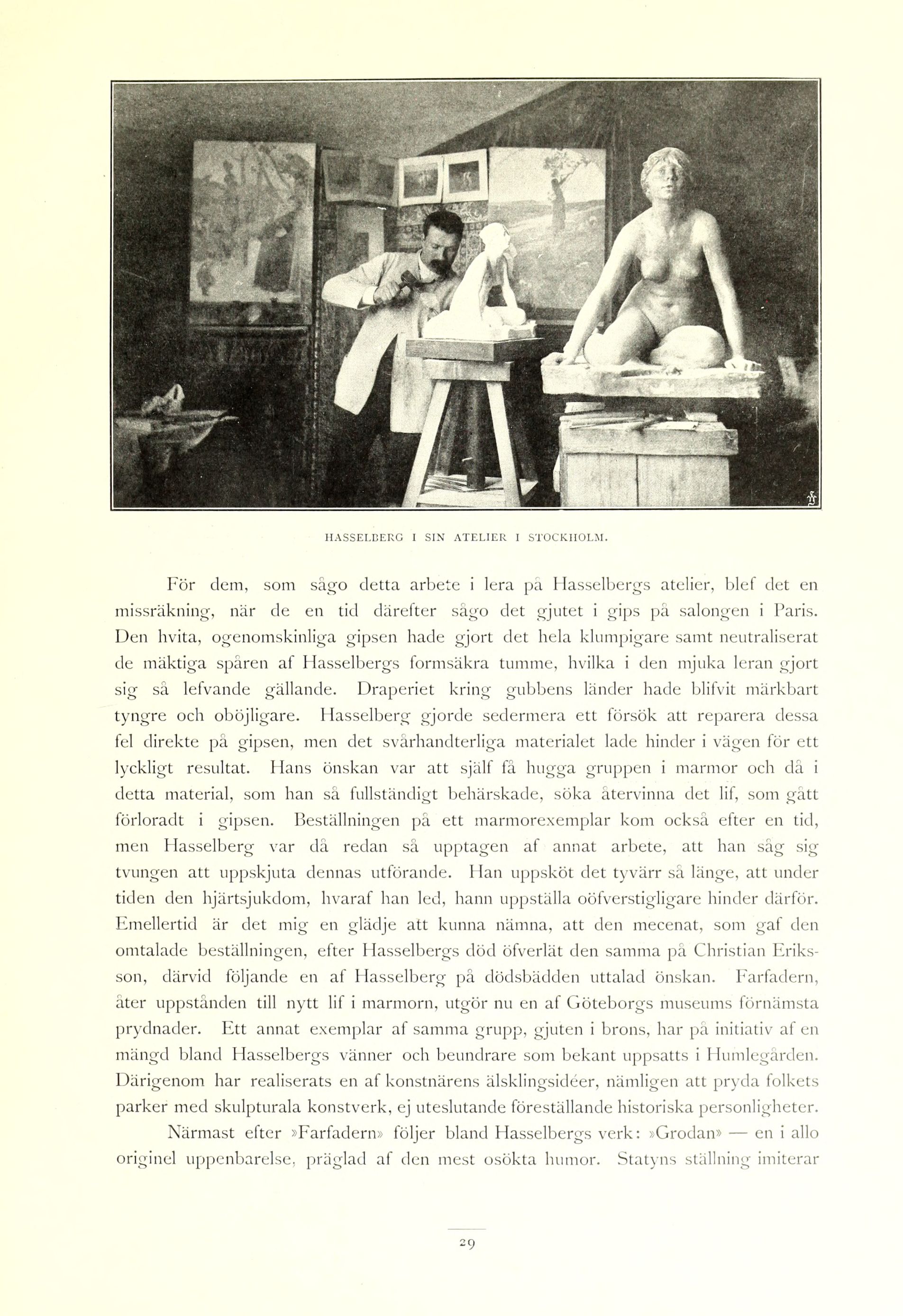 HASSELBERG I SIN ATELIER I STOCKHOLM.

För dem, som sågo detta arbete i lera på Hasselbergs atelier, blef det en missräkning, när de en tid därefter sågo det gjutet i gips på salongen i Paris. Den hvita, ogenomskinliga gipsen hade gjort det hela klumpigare samt neutraliserat de mäktiga spåren af Hasselbergs formsäkra tumme, hvilka i den mjuka leran gjort sig så lefvande gällande. Draperiet kring gubbens länder hade blifvit märkbart tyngre och oböjligare. Hasselberg gjorde sedermera ett försök att reparera dessa fel direkte på gipsen, men det svårhandterliga materialet lade hinder i vägen för ett lyckligt resultat. Hans önskan var att själf få hugga gruppen i marmor och då i detta material, som han så fullständigt behärskade, söka återvinna det lif, som gått förloradt i gipsen. Beställningen på ett marmorexemplar kom också efter en tid, men Hasselberg var då redan så upptagen af annat arbete, att han såg sig tvungen att uppskjuta dennas utförande. Han uppsköt det tyvärr så länge, att under tiden den hjärtsjukdom, hvaraf han led, hann uppställa oöfverstigligare hinder därför. Emellertid är det mig en glädje att kunna nämna, att den mecenat, som gaf den omtalade beställningen, efter Hasselbergs död öfverlät den samma på Christian Eriksson, därvid följande en af Hasselberg på dödsbädden uttalad önskan. Farfadern, åter uppstånden till nytt lif i marmorn, utgör nu en af Göteborgs museums förnämsta prydnader. Ett annat exemplar af samma grupp, gjuten i brons, har på initiativ af en mängd bland Hasselbergs vänner och beundrare som bekant uppsatts i Humlegården. Därigenom har realiserats en af konstnärens älsklingsidéer, nämligen att pryda folkets parker med skulpturala konstverk, ej uteslutande föreställande historiska personligheter.

Närmast efter »Farfadern» följer bland Hasselbergs verk: »Grodan» — en i allo originel uppenbarelse, präglad af den mest osökta humor. Statyns ställning imiterar

29